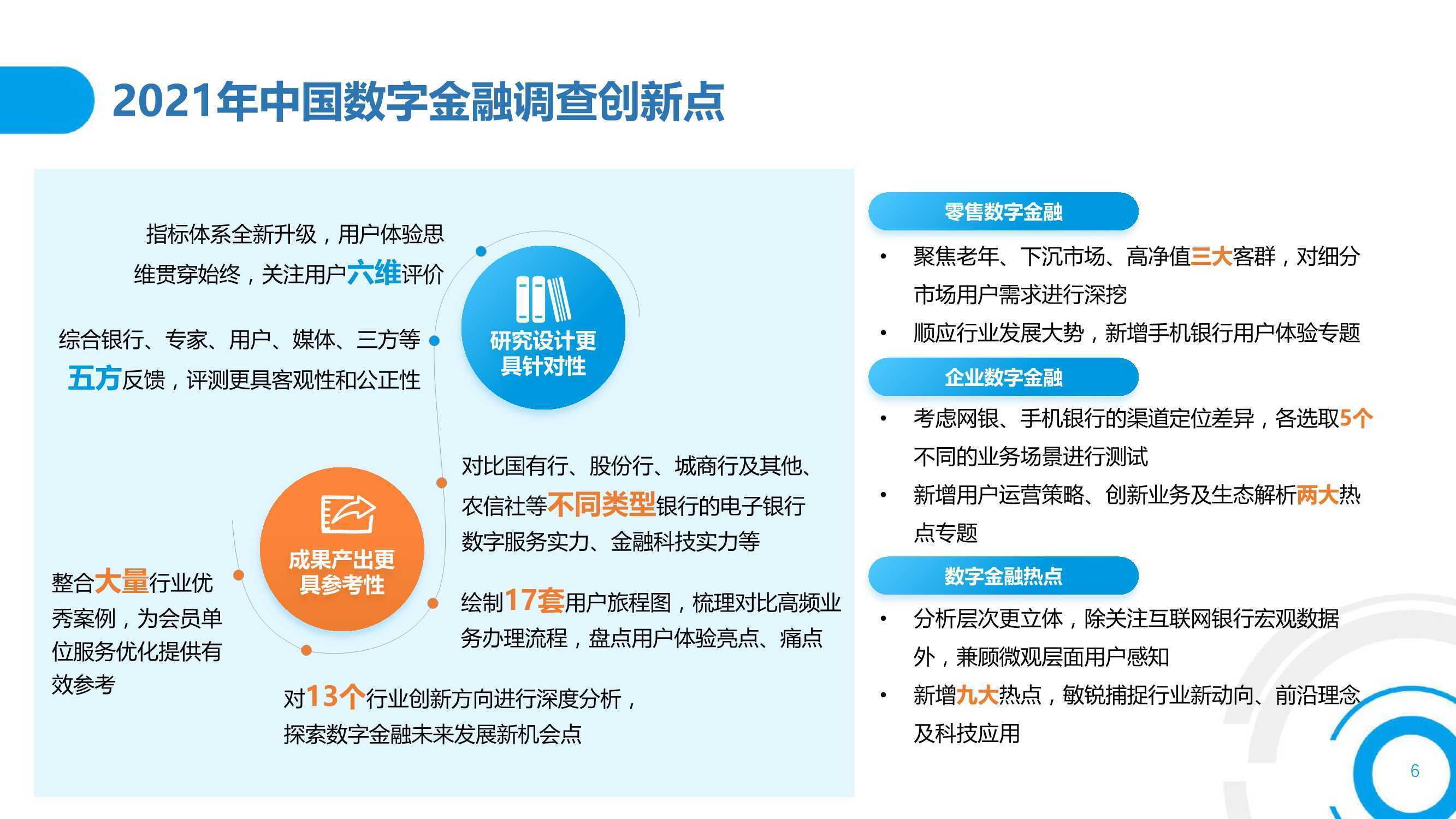 2021年中国数字金融调查创新点

指标体系全新升级，用户体验思维贯穿始终，关注用户六维评价

综合银行、专家、用户、媒体、三方等五方反馈，评测更具客观性和公正性

研究设计更具针对性

对比国有行、股份行、城商行及其他、农信社等不同类型银行的电子银行数字服务实力、金融科技实力等

成果产出更具参考性

整合大量行业优秀案例，为会员单位服务优化提供有效参考

绘制17套用户旅程图，梳理对比高频业务办理流程，盘点用户体验亮点、痛点

对13个行业创新方向进行深度分析，探索数字金融未来发展新机会点

零售数字金融

• 聚焦老年、下沉市场、高净值三大客群，对细分市场用户需求进行深挖

• 顺应行业发展大势，新增手机银行用户体验专题

企业数字金融

• 考虑网银、手机银行的渠道定位差异，各选取5个不同的业务场景进行测试

• 新增用户运营策略、创新业务及生态解析两大热点专题

数字金融热点

• 分析层次更立体，除关注互联网银行宏观数据外，兼顾微观层面用户感知

• 新增九大热点，敏锐捕捉行业新动向、前沿理念及科技应用

6